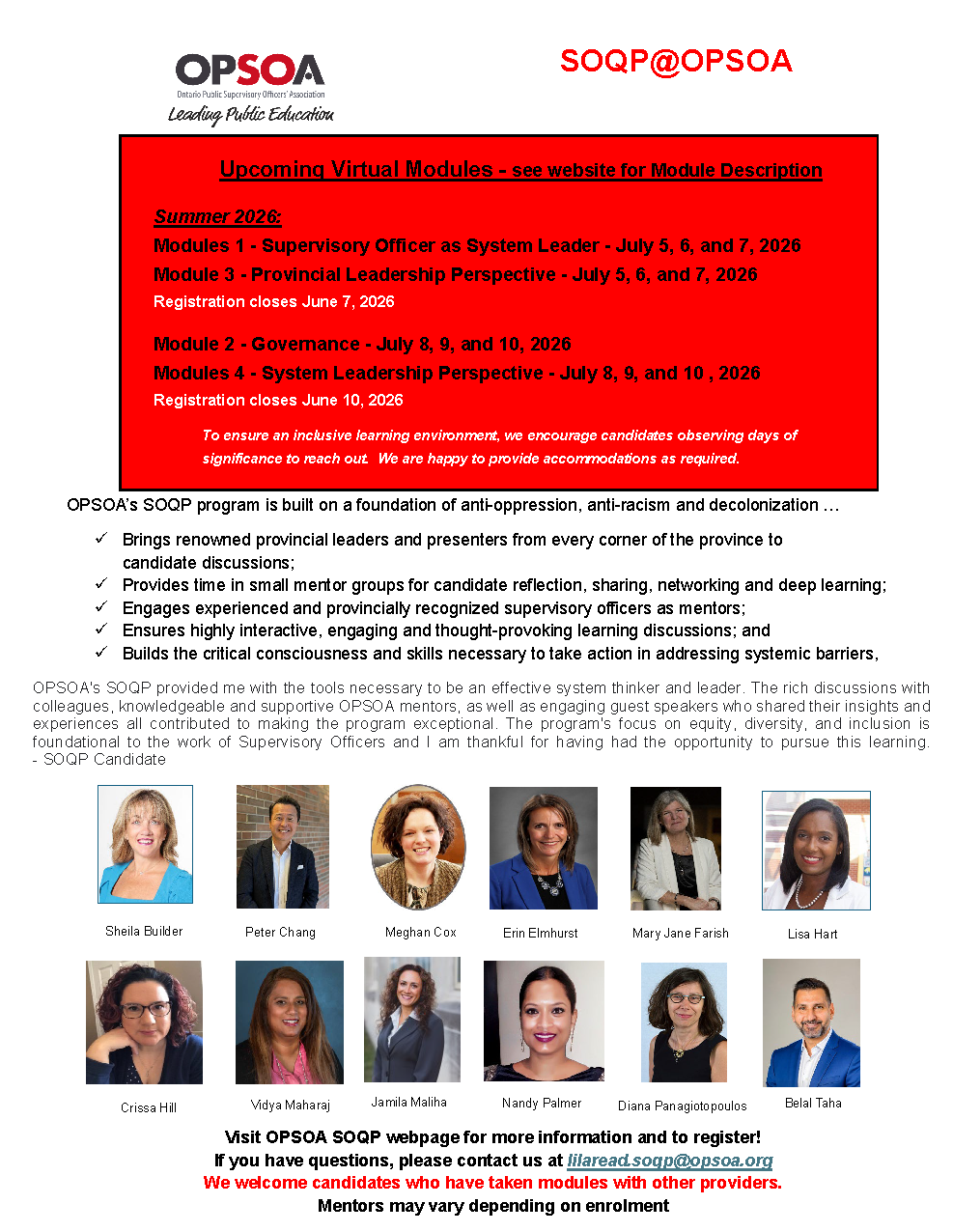 OPSOA
Ontario Public Supervisory Officers' Association
Leading Public Education

SOQP@OPSOA

Upcoming Virtual Modules - see website for Module Description

Summer 2026:
Modules 1 - Supervisory Officer as System Leader - July 5, 6, and 7, 2026
Module 3 - Provincial Leadership Perspective - July 5, 6, and 7, 2026
Registration closes June 7, 2026

Module 2 - Governance - July 8, 9, and 10, 2026
Modules 4 - System Leadership Perspective - July 8, 9, and 10 , 2026
Registration closes June 10, 2026

To ensure an inclusive learning environment, we encourage candidates observing days of significance to reach out. We are happy to provide accommodations as required.

OPSOA's SOQP program is built on a foundation of anti-oppression, anti-racism and decolonization …

✓ Brings renowned provincial leaders and presenters from every corner of the province to candidate discussions;
✓ Provides time in small mentor groups for candidate reflection, sharing, networking and deep learning;
✓ Engages experienced and provincially recognized supervisory officers as mentors;
✓ Ensures highly interactive, engaging and thought-provoking learning discussions; and
✓ Builds the critical consciousness and skills necessary to take action in addressing systemic barriers,

OPSOA's SOQP provided me with the tools necessary to be an effective system thinker and leader. The rich discussions with colleagues, knowledgeable and supportive OPSOA mentors, as well as engaging guest speakers who shared their insights and experiences all contributed to making the program exceptional. The program's focus on equity, diversity, and inclusion is foundational to the work of Supervisory Officers and I am thankful for having had the opportunity to pursue this learning. - SOQP Candidate

Sheila Builder
Peter Chang
Meghan Cox
Erin Elmhurst
Mary Jane Farish
Lisa Hart
Crissa Hill
Vidya Maharaj
Jamila Maliha
Nandy Palmer
Diana Panagiotopoulos
Belal Taha

Visit OPSOA SOQP webpage for more information and to register!
If you have questions, please contact us at lilaread.soqp@opsoa.org
We welcome candidates who have taken modules with other providers.
Mentors may vary depending on enrolment